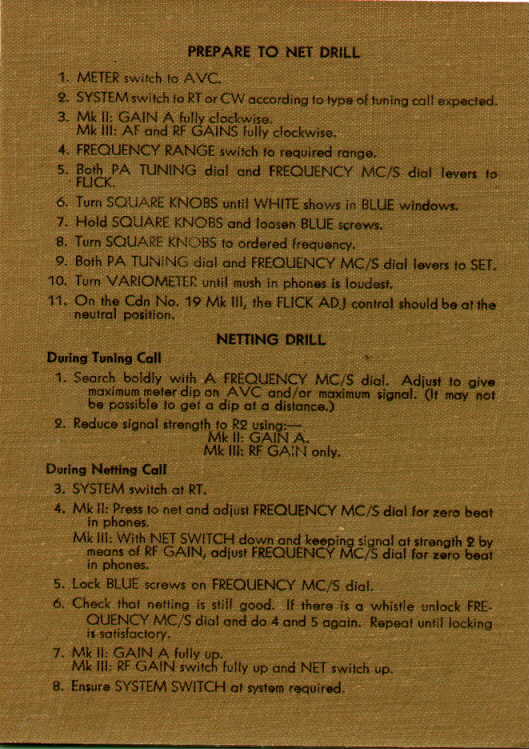 PREPARE TO NET DRILL

1. METER switch to AVC.
2. SYSTEM switch to RT or CW according to type of tuning call expected.
3. Mk II: GAIN A fully clockwise.
Mk III: AF and RF GAINS fully clockwise.
4. FREQUENCY RANGE switch to required range.
5. Both PA TUNING dial and FREQUENCY MC/S dial levers to FLICK.
6. Turn SQUARE KNOBS until WHITE shows in BLUE windows.
7. Hold SQUARE KNOBS and loosen BLUE screws.
8. Turn SQUARE KNOBS to ordered frequency.
9. Both PA TUNING dial and FREQUENCY MC/S dial levers to SET.
10. Turn VARIOMETER until mush in phones is loudest.
11. On the Cdn No. 19 Mk III, the FLICK ADJ control should be at the neutral position.

NETTING DRILL

During Tuning Call
1. Search boldly with A FREQUENCY MC/S dial. Adjust to give maximum meter dip on AVC and/or maximum signal. (It may not be possible to get a dip at a distance.)
2. Reduce signal strength to R2 using:—
Mk II: GAIN A.
Mk III: RF GAIN only.

During Netting Call
3. SYSTEM switch at RT.
4. Mk II: Press to net and adjust FREQUENCY MC/S dial for zero beat in phones.
Mk III: With NET SWITCH down and keeping signal at strength 2 by means of RF GAIN, adjust FREQUENCY MC/S dial for zero beat in phones.
5. Lock BLUE screws on FREQUENCY MC/S dial.
6. Check that netting is still good. If there is a whistle unlock FREQUENCY MC/S dial and do 4 and 5 again. Repeat until locking is satisfactory.
7. Mk II: GAIN A fully up.
Mk III: RF GAIN switch fully up and NET switch up.
8. Ensure SYSTEM SWITCH at system required.